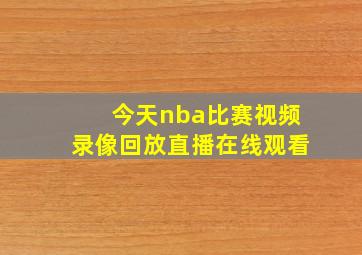 今天nba比赛视频
录像回放直播在线观看